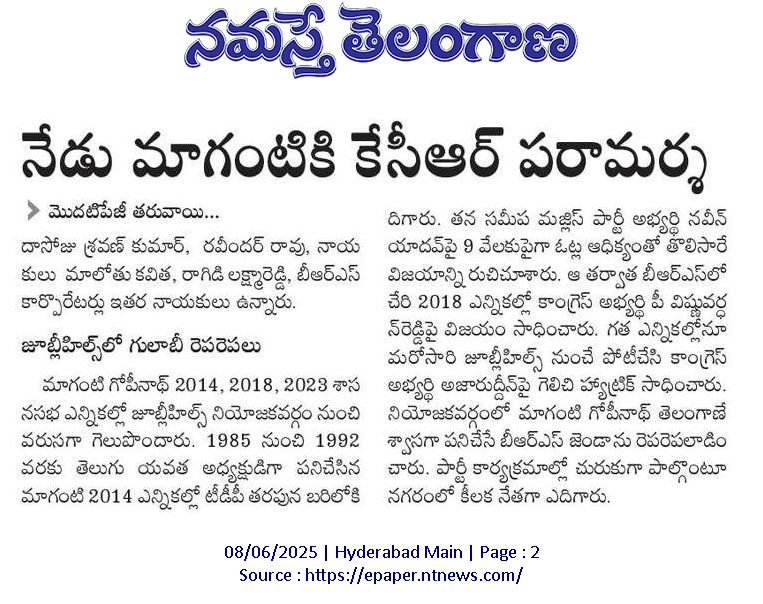 నమస్తే తెలంగాణ

నేడు మాగంటికి కేసీఆర్ పరామర్శ

మొదటిపేజీ తరువాయి...

దాసోజు శ్రవణ్ కుమార్, రవీందర్ రావు, నాయకులు మాలోతు కవిత, రాగిడి లక్ష్మారెడ్డి, బీఆర్ఎస్ కార్పొరేటర్లు ఇతర నాయకులు ఉన్నారు.

జూబ్లీహిల్స్‌లో గులాబీ రెపరెపలు

మాగంటి గోపీనాథ్ 2014, 2018, 2023 శాసనసభ ఎన్నికల్లో జూబ్లీహిల్స్ నియోజకవర్గం నుంచి వరుసగా గెలుపొందారు. 1985 నుంచి 1992 వరకు తెలుగు యువత అధ్యక్షుడిగా పనిచేసిన మాగంటి 2014 ఎన్నికల్లో టీడీపీ తరఫున బరిలోకి దిగారు. తన సమీప మజ్లిస్ పార్టీ అభ్యర్థి నవీన్ యాదవ్‌పై 9 వేలకుపైగా ఓట్ల ఆధిక్యంతో తొలిసారే విజయాన్ని రుచిచూశారు. ఆ తర్వాత బీఆర్ఎస్‌లో చేరి 2018 ఎన్నికల్లో కాంగ్రెస్ అభ్యర్థి పీ విష్ణువర్ధన్‌రెడ్డిపై విజయం సాధించారు. గత ఎన్నికల్లోనూ మరోసారి జూబ్లీహిల్స్ నుంచే పోటీచేసి కాంగ్రెస్ అభ్యర్థి అజారుద్దీన్‌పై గెలిచి హ్యాట్రిక్ సాధించారు. నియోజకవర్గంలో మాగంటి గోపీనాథ్ తెలంగాణే శ్వాసగా పనిచేసే బీఆర్ఎస్ జెండాను రెపరెపలాడించారు. పార్టీ కార్యక్రమాల్లో చురుకుగా పాల్గొంటూ నగరంలో కీలక నేతగా ఎదిగారు.

08/06/2025 | Hyderabad Main | Page : 2
Source : https://epaper.ntnews.com/